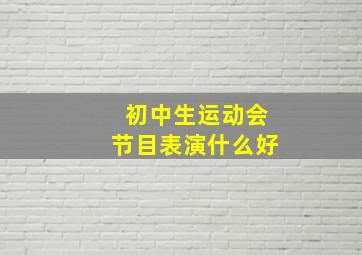 初中生运动会
节目表演什么好